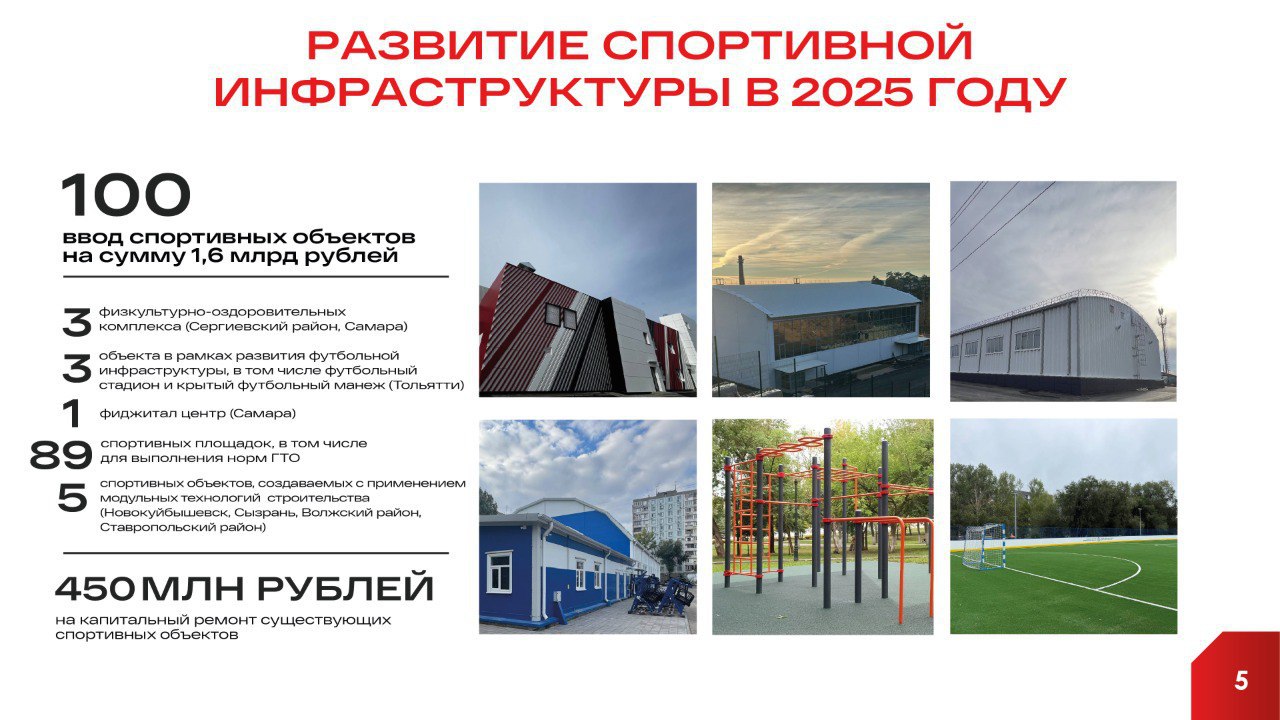 РАЗВИТИЕ СПОРТИВНОЙ ИНФРАСТРУКТУРЫ В 2025 ГОДУ

100
ввод спортивных объектов на сумму 1,6 млрд рублей

3 физкультурно-оздоровительных комплекса (Сергиевский район, Самара)

3 объекта в рамках развития футбольной инфраструктуры, в том числе футбольный стадион и крытый футбольный манеж (Тольятти)

1 фиджитал центр (Самара)

89 спортивных площадок, в том числе для выполнения норм ГТО

5 спортивных объектов, создаваемых с применением модульных технологий строительства (Новокуйбышевск, Сызрань, Волжский район, Ставропольский район)

450 МЛН РУБЛЕЙ
на капитальный ремонт существующих спортивных объектов

5